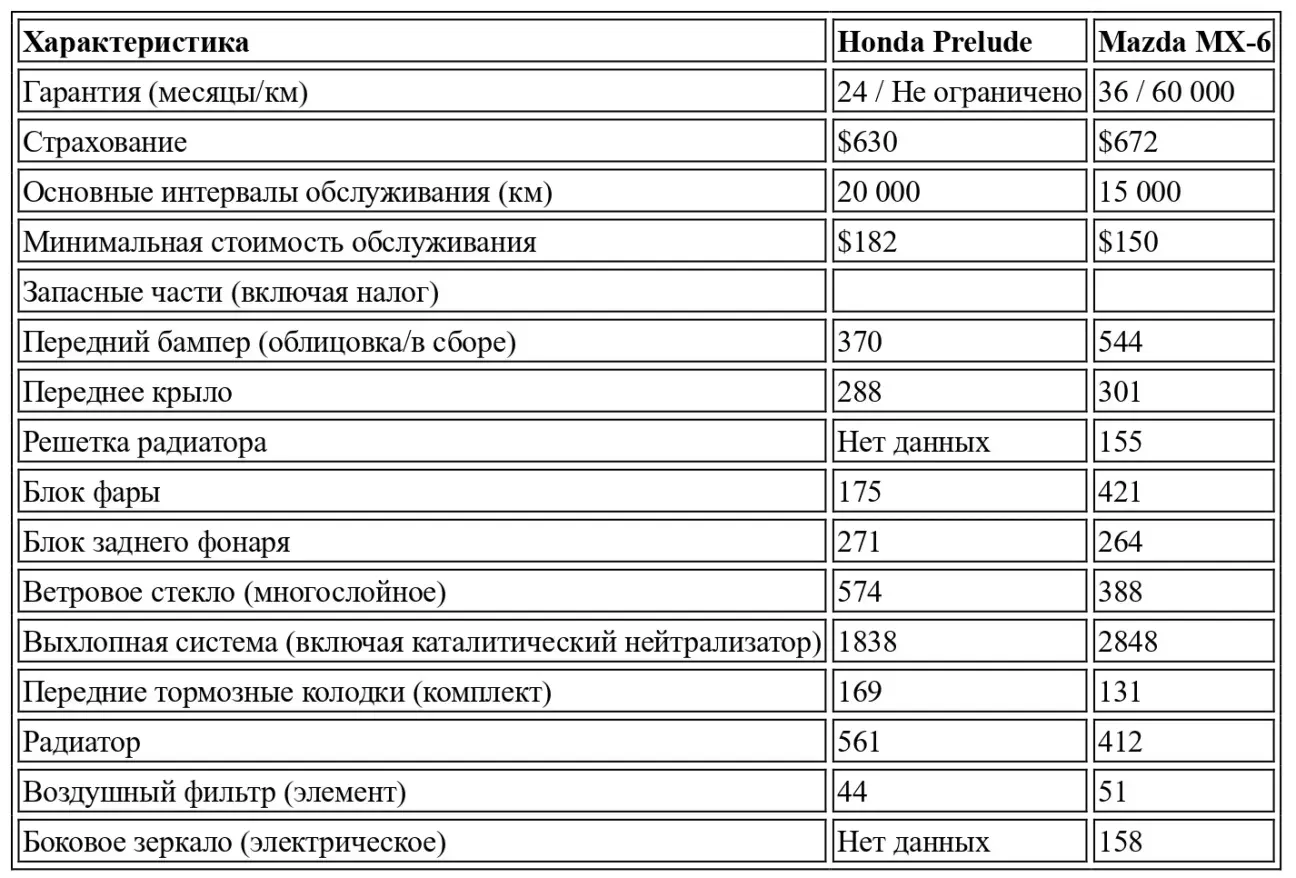 | Характеристика | Honda Prelude | Mazda MX-6 |
|---|---|---|
| Гарантия (месяцы/км) | 24 / Не ограничено | 36 / 60 000 |
| Страхование | \$630 | \$672 |
| Основные интервалы обслуживания (км) | 20 000 | 15 000 |
| Минимальная стоимость обслуживания | \$182 | \$150 |
| Запасные части (включая налог) | | |
| Передний бампер (облицовка/в сборе) | 370 | 544 |
| Переднее крыло | 288 | 301 |
| Решетка радиатора | Нет данных | 155 |
| Блок фары | 175 | 421 |
| Блок заднего фонаря | 271 | 264 |
| Ветровое стекло (многослойное) | 574 | 388 |
| Выхлопная система (включая каталитический нейтрализатор) | 1838 | 2848 |
| Передние тормозные колодки (комплект) | 169 | 131 |
| Радиатор | 561 | 412 |
| Воздушный фильтр (элемент) | 44 | 51 |
| Боковое зеркало (электрическое) | Нет данных | 158 |